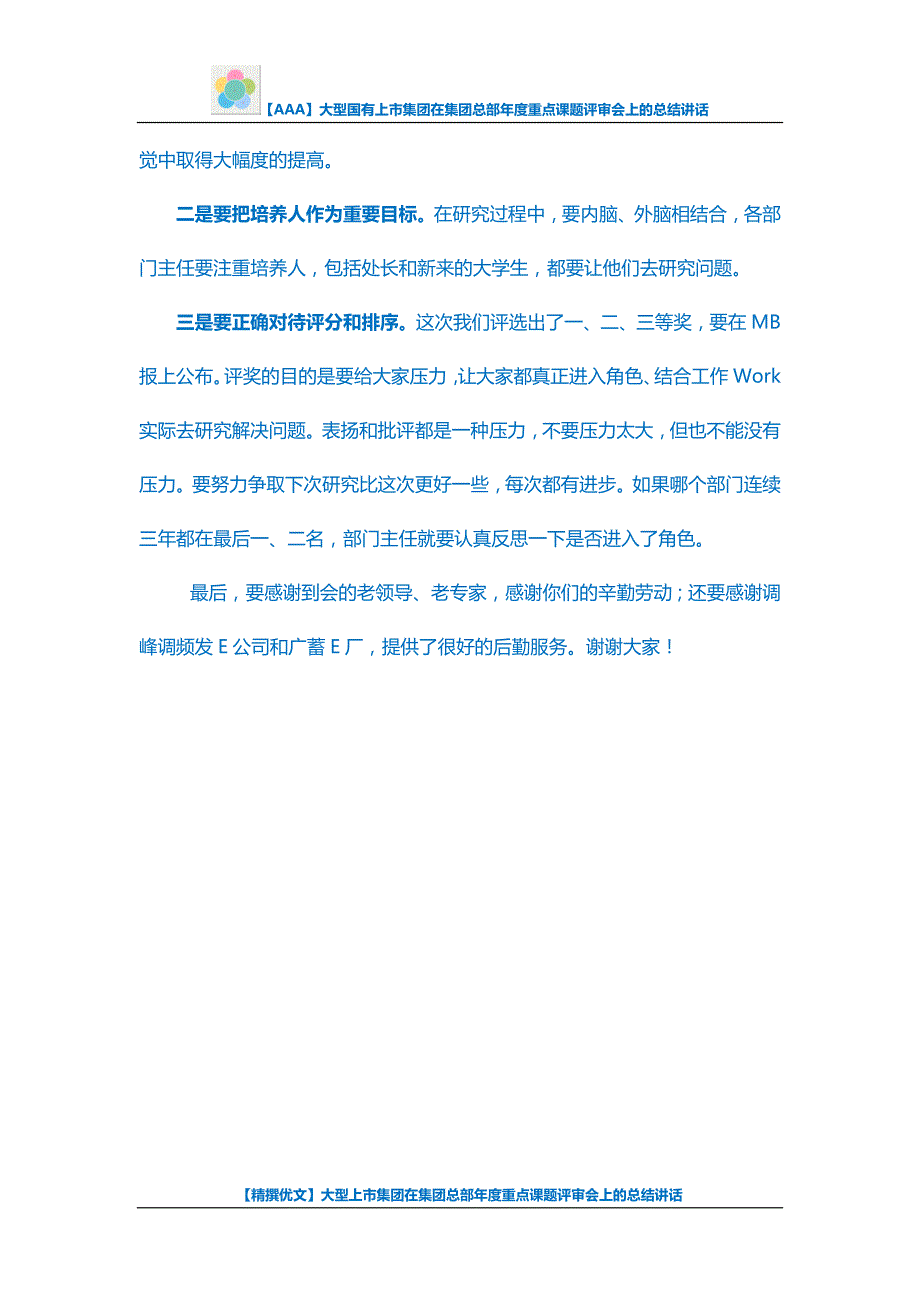 【AAA】大型国有上市集团在集团总部年度重点课题评审会上的总结讲话

觉中取得大幅度的提高。

二是要把培养人作为重要目标。在研究过程中，要内脑、外脑相结合，各部门主任要注重培养人，包括处长和新来的大学生，都要让他们去研究问题。

三是要正确对待评分和排序。这次我们评选出了一、二、三等奖，要在 MB 报上公布。评奖的目的是要给大家压力，让大家都真正进入角色、结合工作 Work 实际去研究解决问题。表扬和批评都是一种压力，不要压力太大，但也不能没有压力。要努力争取下次研究比这次更好一些，每次都有进步。如果哪个部门连续三年都在最后一、二名，部门主任就要认真反思一下是否进入了角色。

最后，要感谢到会的老领导、老专家，感谢你们的辛勤劳动；还要感谢调峰调频发 E 公司和广蓄 E 厂，提供了很好的后勤服务。谢谢大家！

【精撰优文】大型上市集团在集团总部年度重点课题评审会上的总结讲话